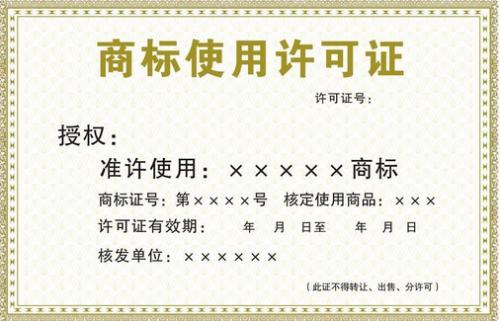 商标使用许可证

许可证号：

授权：

准许使用：×××××商标

商标证号：第××××号　核定使用商品：×××

许可证有效期：　年　月　日至　年　月　日

核发单位：××××××

（此证不得转让、出售、分许可）